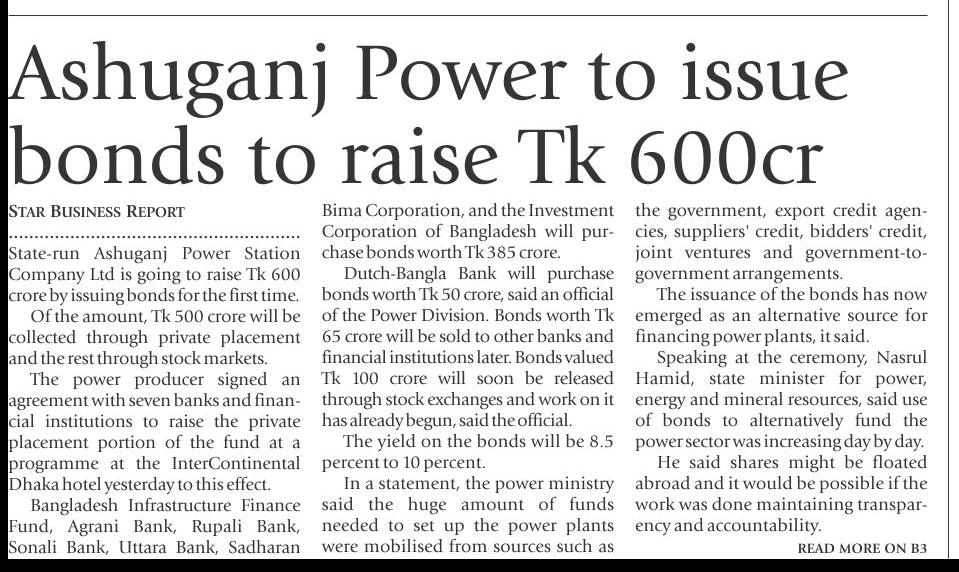 Ashuganj Power to issue bonds to raise Tk 600cr

STAR BUSINESS REPORT

State-run Ashuganj Power Station Company Ltd is going to raise Tk 600 crore by issuing bonds for the first time.

Of the amount, Tk 500 crore will be collected through private placement and the rest through stock markets.

The power producer signed an agreement with seven banks and financial institutions to raise the private placement portion of the fund at a programme at the InterContinental Dhaka hotel yesterday to this effect.

Bangladesh Infrastructure Finance Fund, Agrani Bank, Rupali Bank, Sonali Bank, Uttara Bank, Sadharan Bima Corporation, and the Investment Corporation of Bangladesh will purchase bonds worth Tk 385 crore.

Dutch-Bangla Bank will purchase bonds worth Tk 50 crore, said an official of the Power Division. Bonds worth Tk 65 crore will be sold to other banks and financial institutions later. Bonds valued Tk 100 crore will soon be released through stock exchanges and work on it has already begun, said the official.

The yield on the bonds will be 8.5 percent to 10 percent.

In a statement, the power ministry said the huge amount of funds needed to set up the power plants were mobilised from sources such as the government, export credit agencies, suppliers' credit, bidders' credit, joint ventures and government-to-government arrangements.

The issuance of the bonds has now emerged as an alternative source for financing power plants, it said.

Speaking at the ceremony, Nasrul Hamid, state minister for power, energy and mineral resources, said use of bonds to alternatively fund the power sector was increasing day by day.

He said shares might be floated abroad and it would be possible if the work was done maintaining transparency and accountability.

READ MORE ON B3